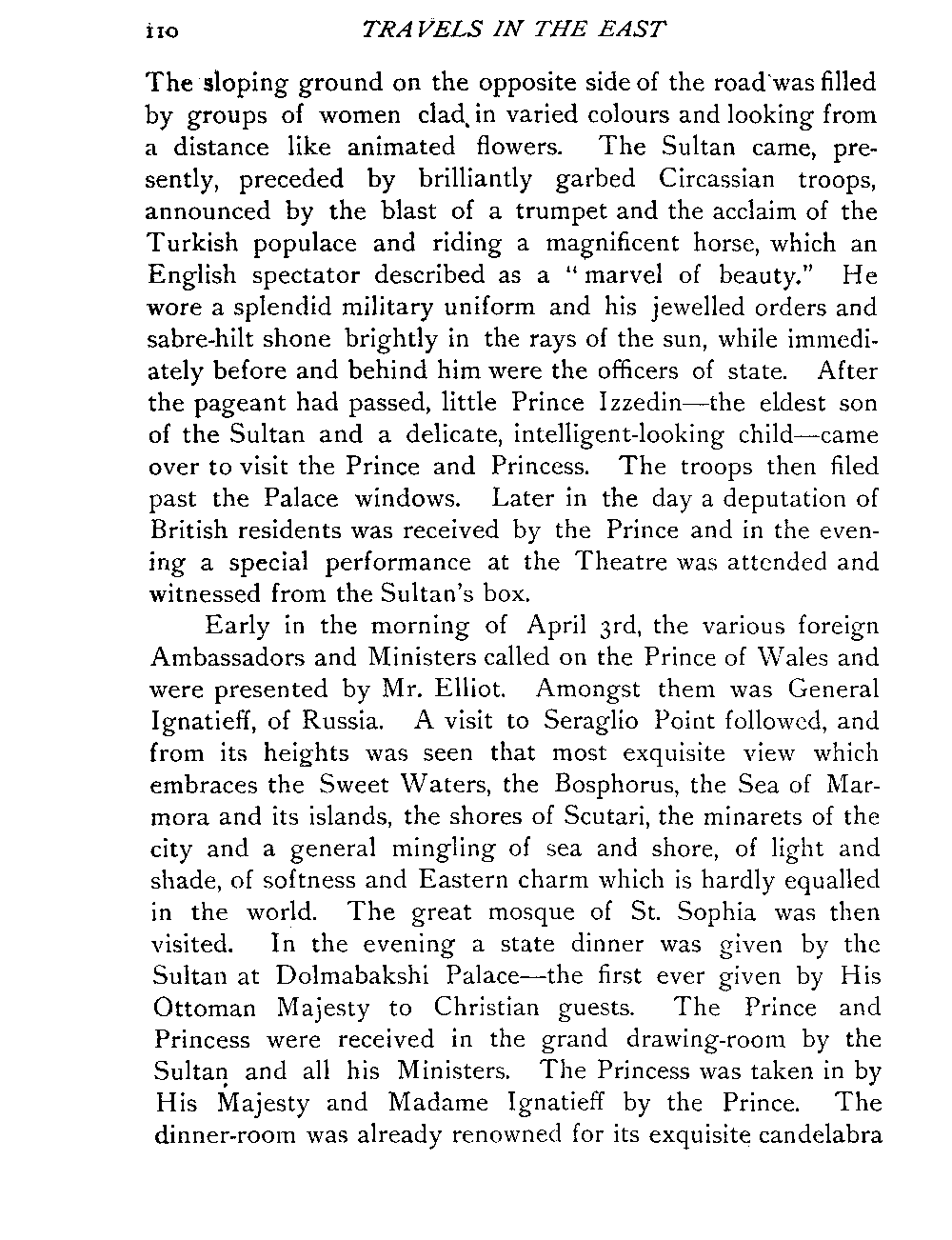 110 TRAVELS IN THE EAST

The sloping ground on the opposite side of the road was filled by groups of women clad in varied colours and looking from a distance like animated flowers. The Sultan came, presently, preceded by brilliantly garbed Circassian troops, announced by the blast of a trumpet and the acclaim of the Turkish populace and riding a magnificent horse, which an English spectator described as a "marvel of beauty." He wore a splendid military uniform and his jewelled orders and sabre-hilt shone brightly in the rays of the sun, while immediately before and behind him were the officers of state. After the pageant had passed, little Prince Izzedin—the eldest son of the Sultan and a delicate, intelligent-looking child—came over to visit the Prince and Princess. The troops then filed past the Palace windows. Later in the day a deputation of British residents was received by the Prince and in the evening a special performance at the Theatre was attended and witnessed from the Sultan's box.

Early in the morning of April 3rd, the various foreign Ambassadors and Ministers called on the Prince of Wales and were presented by Mr. Elliot. Amongst them was General Ignatieff, of Russia. A visit to Seraglio Point followed, and from its heights was seen that most exquisite view which embraces the Sweet Waters, the Bosphorus, the Sea of Marmora and its islands, the shores of Scutari, the minarets of the city and a general mingling of sea and shore, of light and shade, of softness and Eastern charm which is hardly equalled in the world. The great mosque of St. Sophia was then visited. In the evening a state dinner was given by the Sultan at Dolmabakshi Palace—the first ever given by His Ottoman Majesty to Christian guests. The Prince and Princess were received in the grand drawing-room by the Sultan and all his Ministers. The Princess was taken in by His Majesty and Madame Ignatieff by the Prince. The dinner-room was already renowned for its exquisite candelabra